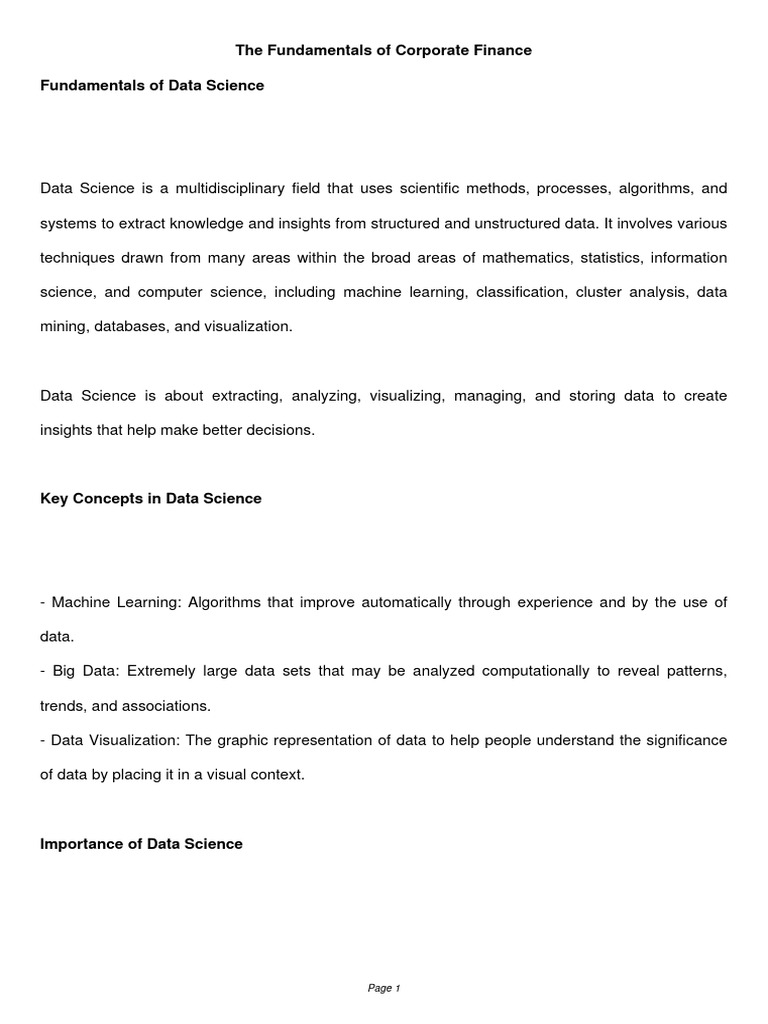 The Fundamentals of Corporate Finance

Fundamentals of Data Science

Data Science is a multidisciplinary field that uses scientific methods, processes, algorithms, and systems to extract knowledge and insights from structured and unstructured data. It involves various techniques drawn from many areas within the broad areas of mathematics, statistics, information science, and computer science, including machine learning, classification, cluster analysis, data mining, databases, and visualization.

Data Science is about extracting, analyzing, visualizing, managing, and storing data to create insights that help make better decisions.

Key Concepts in Data Science

- Machine Learning: Algorithms that improve automatically through experience and by the use of data.
- Big Data: Extremely large data sets that may be analyzed computationally to reveal patterns, trends, and associations.
- Data Visualization: The graphic representation of data to help people understand the significance of data by placing it in a visual context.

Importance of Data Science

Page 1